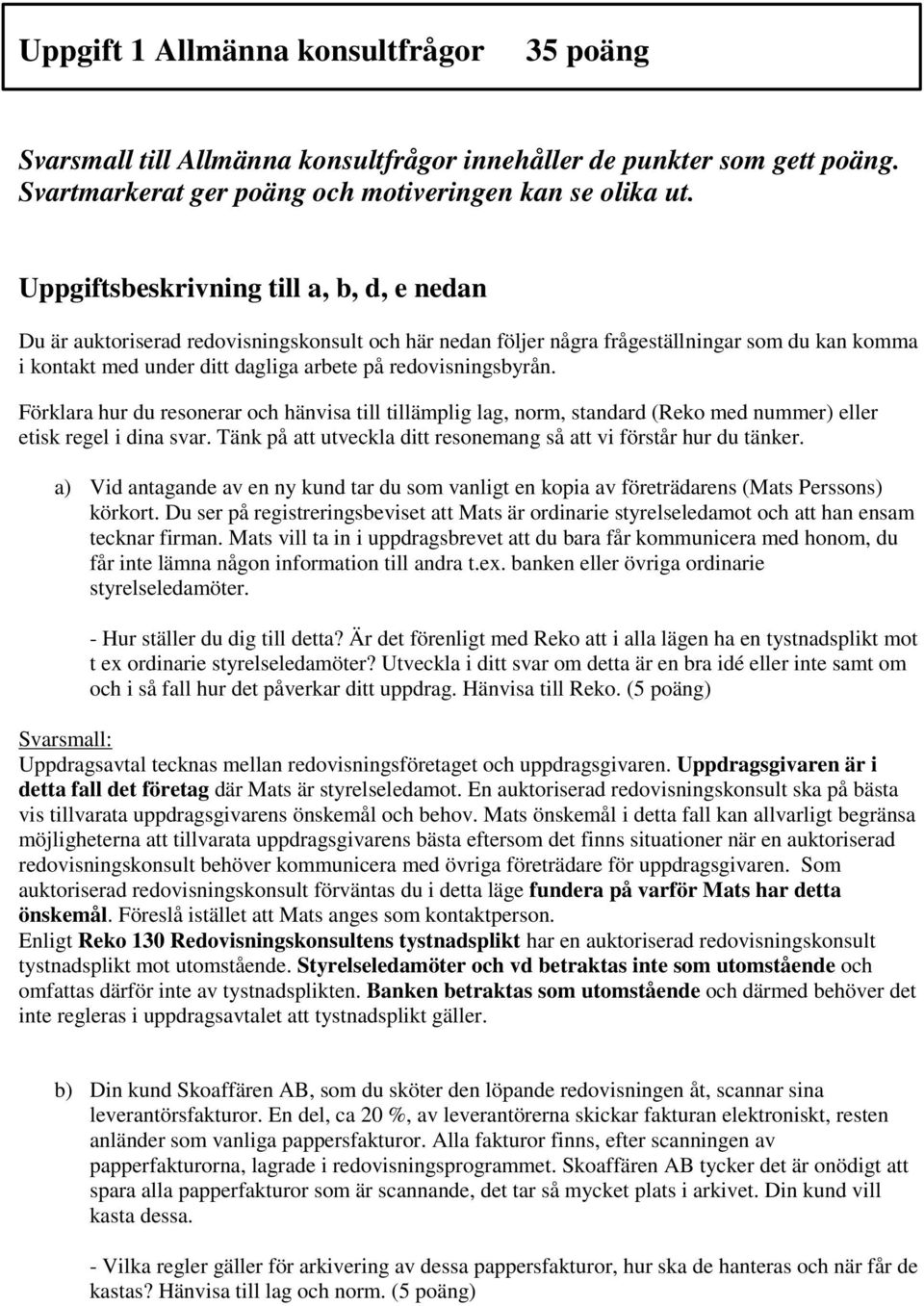 Uppgift 1 Allmänna konsultfrågor 35 poäng

Svarsmall till Allmänna konsultfrågor innehåller de punkter som gett poäng. Svartmarkerat ger poäng och motiveringen kan se olika ut.

Uppgiftsbeskrivning till a, b, d, e nedan

Du är auktoriserad redovisningskonsult och här nedan följer några frågeställningar som du kan komma i kontakt med under ditt dagliga arbete på redovisningsbyrån.

Förklara hur du resonerar och hänvisa till tillämplig lag, norm, standard (Reko med nummer) eller etisk regel i dina svar. Tänk på att utveckla ditt resonemang så att vi förstår hur du tänker.

a) Vid antagande av en ny kund tar du som vanligt en kopia av företrädarens (Mats Perssons) körkort. Du ser på registreringsbeviset att Mats är ordinarie styrelseledamot och att han ensam tecknar firman. Mats vill ta in i uppdragsbrevet att du bara får kommunicera med honom, du får inte lämna någon information till andra t.ex. banken eller övriga ordinarie styrelseledamöter.

- Hur ställer du dig till detta? Är det förenligt med Reko att i alla lägen ha en tystnadsplikt mot t ex ordinarie styrelseledamöter? Utveckla i ditt svar om detta är en bra idé eller inte samt om och i så fall hur det påverkar ditt uppdrag. Hänvisa till Reko. (5 poäng)

Svarsmall:
Uppdragsavtal tecknas mellan redovisningsföretaget och uppdragsgivaren. Uppdragsgivaren är i detta fall det företag där Mats är styrelseledamot. En auktoriserad redovisningskonsult ska på bästa vis tillvarata uppdragsgivarens önskemål och behov. Mats önskemål i detta fall kan allvarligt begränsa möjligheterna att tillvarata uppdragsgivarens bästa eftersom det finns situationer när en auktoriserad redovisningskonsult behöver kommunicera med övriga företrädare för uppdragsgivaren. Som auktoriserad redovisningskonsult förväntas du i detta läge fundera på varför Mats har detta önskemål. Föreslå istället att Mats anges som kontaktperson.
Enligt Reko 130 Redovisningskonsultens tystnadsplikt har en auktoriserad redovisningskonsult tystnadsplikt mot utomstående. Styrelseledamöter och vd betraktas inte som utomstående och omfattas därför inte av tystnadsplikten. Banken betraktas som utomstående och därmed behöver det inte regleras i uppdragsavtalet att tystnadsplikt gäller.

b) Din kund Skoaffären AB, som du sköter den löpande redovisningen åt, scannar sina leverantörsfakturor. En del, ca 20 %, av leverantörerna skickar fakturan elektroniskt, resten anländer som vanliga pappersfakturor. Alla fakturor finns, efter scanningen av papperfakturorna, lagrade i redovisningsprogrammet. Skoaffären AB tycker det är onödigt att spara alla papperfakturor som är scannande, det tar så mycket plats i arkivet. Din kund vill kasta dessa.

- Vilka regler gäller för arkivering av dessa pappersfakturor, hur ska de hanteras och när får de kastas? Hänvisa till lag och norm. (5 poäng)